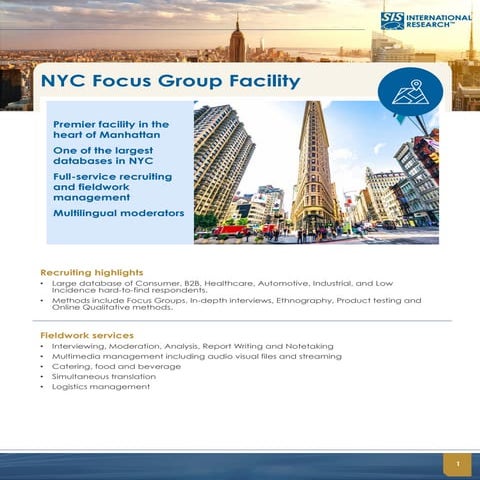 SIS INTERNATIONAL RESEARCH™

NYC Focus Group Facility

Premier facility in the heart of Manhattan

One of the largest databases in NYC

Full-service recruiting and fieldwork management

Multilingual moderators

Recruiting highlights

• Large database of Consumer, B2B, Healthcare, Automotive, Industrial, and Low Incidence hard-to-find respondents.
• Methods include Focus Groups, In-depth interviews, Ethnography, Product testing and Online Qualitative methods.

Fieldwork services

• Interviewing, Moderation, Analysis, Report Writing and Notetaking
• Multimedia management including audio visual files and streaming
• Catering, food and beverage
• Simultaneous translation
• Logistics management

1